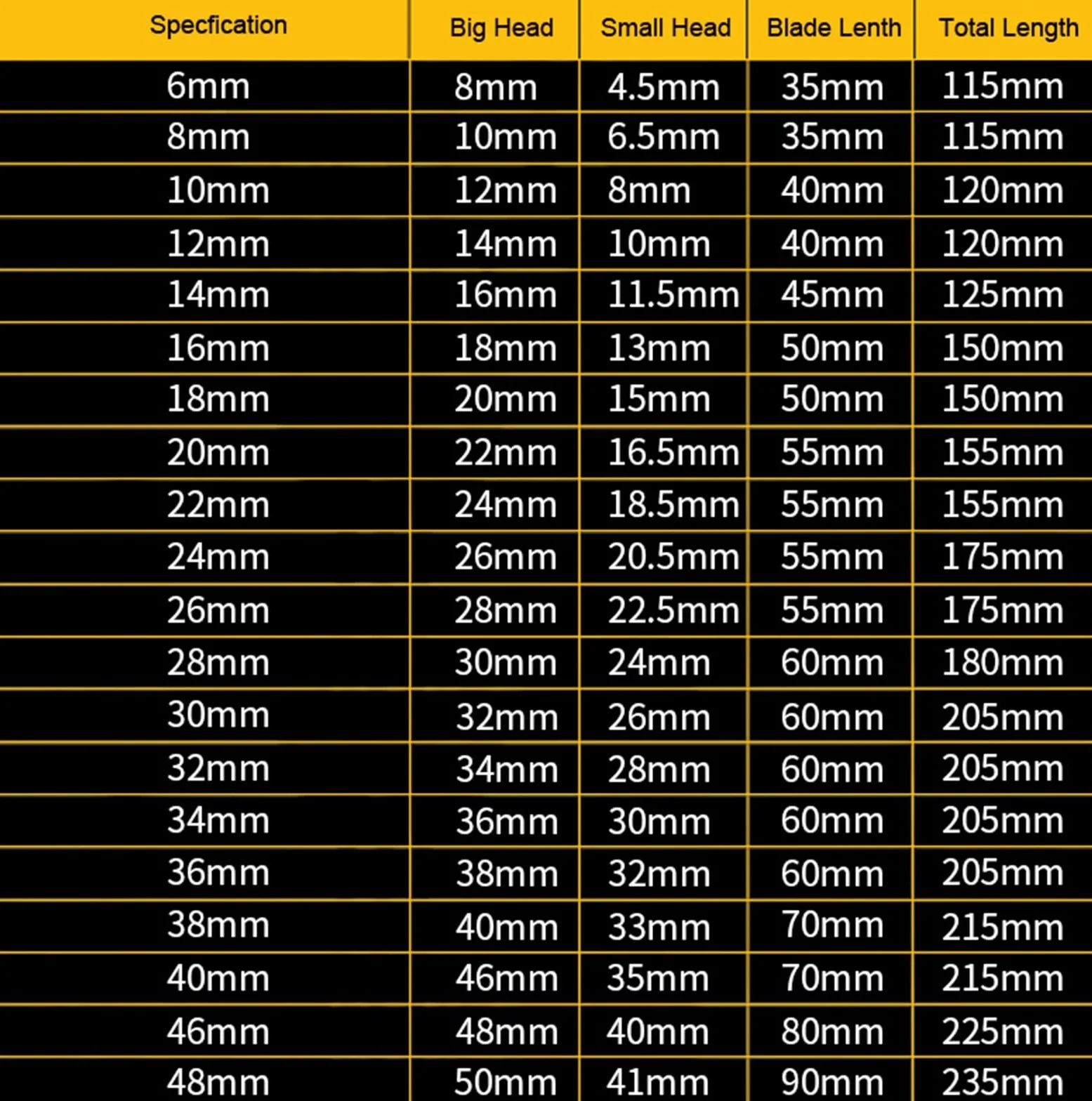 | Specfication | Big Head | Small Head | Blade Lenth | Total Length |
|---|---|---|---|---|
| 6mm | 8mm | 4.5mm | 35mm | 115mm |
| 8mm | 10mm | 6.5mm | 35mm | 115mm |
| 10mm | 12mm | 8mm | 40mm | 120mm |
| 12mm | 14mm | 10mm | 40mm | 120mm |
| 14mm | 16mm | 11.5mm | 45mm | 125mm |
| 16mm | 18mm | 13mm | 50mm | 150mm |
| 18mm | 20mm | 15mm | 50mm | 150mm |
| 20mm | 22mm | 16.5mm | 55mm | 155mm |
| 22mm | 24mm | 18.5mm | 55mm | 155mm |
| 24mm | 26mm | 20.5mm | 55mm | 175mm |
| 26mm | 28mm | 22.5mm | 55mm | 175mm |
| 28mm | 30mm | 24mm | 60mm | 180mm |
| 30mm | 32mm | 26mm | 60mm | 205mm |
| 32mm | 34mm | 28mm | 60mm | 205mm |
| 34mm | 36mm | 30mm | 60mm | 205mm |
| 36mm | 38mm | 32mm | 60mm | 205mm |
| 38mm | 40mm | 33mm | 70mm | 215mm |
| 40mm | 46mm | 35mm | 70mm | 215mm |
| 46mm | 48mm | 40mm | 80mm | 225mm |
| 48mm | 50mm | 41mm | 90mm | 235mm |